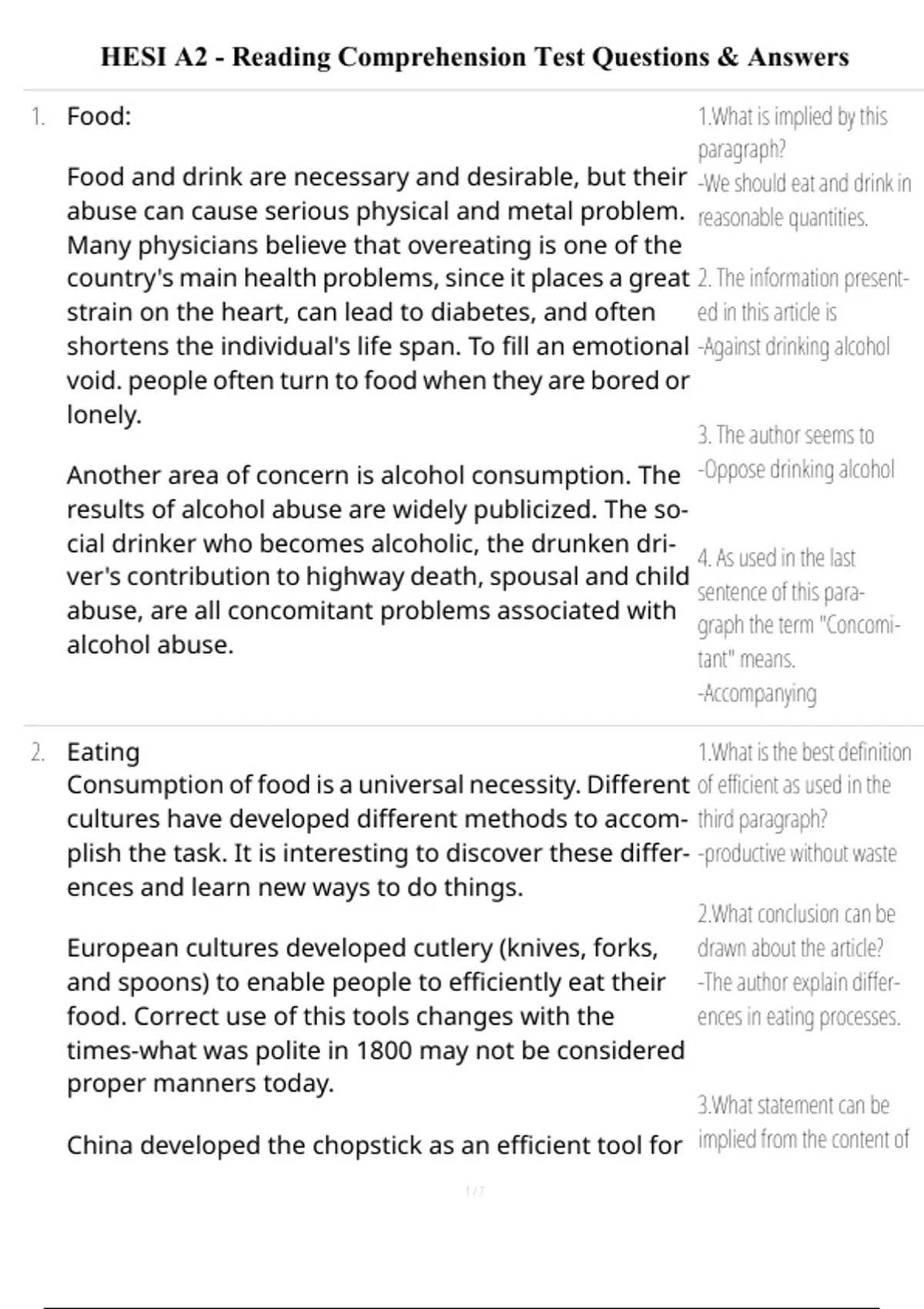 HESI A2 - Reading Comprehension Test Questions & Answers

1. Food:

Food and drink are necessary and desirable, but their abuse can cause serious physical and metal problem. Many physicians believe that overeating is one of the country's main health problems, since it places a great strain on the heart, can lead to diabetes, and often shortens the individual's life span. To fill an emotional void. people often turn to food when they are bored or lonely.

Another area of concern is alcohol consumption. The results of alcohol abuse are widely publicized. The social drinker who becomes alcoholic, the drunken driver's contribution to highway death, spousal and child abuse, are all concomitant problems associated with alcohol abuse.

1.What is implied by this paragraph?
-We should eat and drink in reasonable quantities.

2. The information presented in this article is
-Against drinking alcohol

3. The author seems to
-Oppose drinking alcohol

4. As used in the last sentence of this paragraph the term "Concomitant" means.
-Accompanying

2. Eating
Consumption of food is a universal necessity. Different cultures have developed different methods to accomplish the task. It is interesting to discover these differences and learn new ways to do things.

European cultures developed cutlery (knives, forks, and spoons) to enable people to efficiently eat their food. Correct use of this tools changes with the times-what was polite in 1800 may not be considered proper manners today.

China developed the chopstick as an efficient tool for

1.What is the best definition of efficient as used in the third paragraph?
-productive without waste

2.What conclusion can be drawn about the article?
-The author explain differences in eating processes.

3.What statement can be implied from the content of

1 / 7